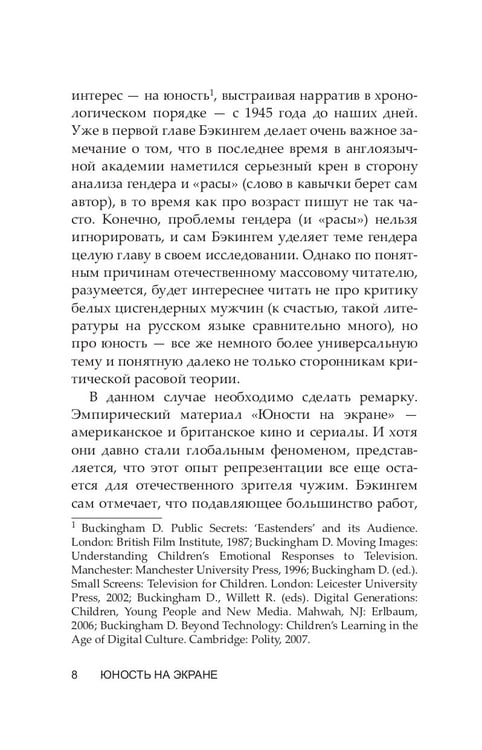 интерес — на юность$^{1}$, выстраивая нарратив в хронологическом порядке — с 1945 года до наших дней. Уже в первой главе Бэкингем делает очень важное замечание о том, что в последнее время в англоязычной академии наметился серьезный крен в сторону анализа гендера и «расы» (слово в кавычки берет сам автор), в то время как про возраст пишут не так часто. Конечно, проблемы гендера (и «расы») нельзя игнорировать, и сам Бэкингем уделяет теме гендера целую главу в своем исследовании. Однако по понятным причинам отечественному массовому читателю, разумеется, будет интереснее читать не про критику белых цисгендерных мужчин (к счастью, такой литературы на русском языке сравнительно много), но про юность — все же немного более универсальную тему и понятную далеко не только сторонникам критической расовой теории.

В данном случае необходимо сделать ремарку. Эмпирический материал «Юности на экране» — американское и британское кино и сериалы. И хотя они давно стали глобальным феноменом, представляется, что этот опыт репрезентации все еще остается для отечественного зрителя чужим. Бэкингем сам отмечает, что подавляющее большинство работ,

$^{1}$ Buckingham D. Public Secrets: 'Eastenders' and its Audience. London: British Film Institute, 1987; Buckingham D. Moving Images: Understanding Children's Emotional Responses to Television. Manchester: Manchester University Press, 1996; Buckingham D. (ed.). Small Screens: Television for Children. London: Leicester University Press, 2002; Buckingham D., Willett R. (eds). Digital Generations: Children, Young People and New Media. Mahwah, NJ: Erlbaum, 2006; Buckingham D. Beyond Technology: Children's Learning in the Age of Digital Culture. Cambridge: Polity, 2007.

8 ЮНОСТЬ НА ЭКРАНЕ